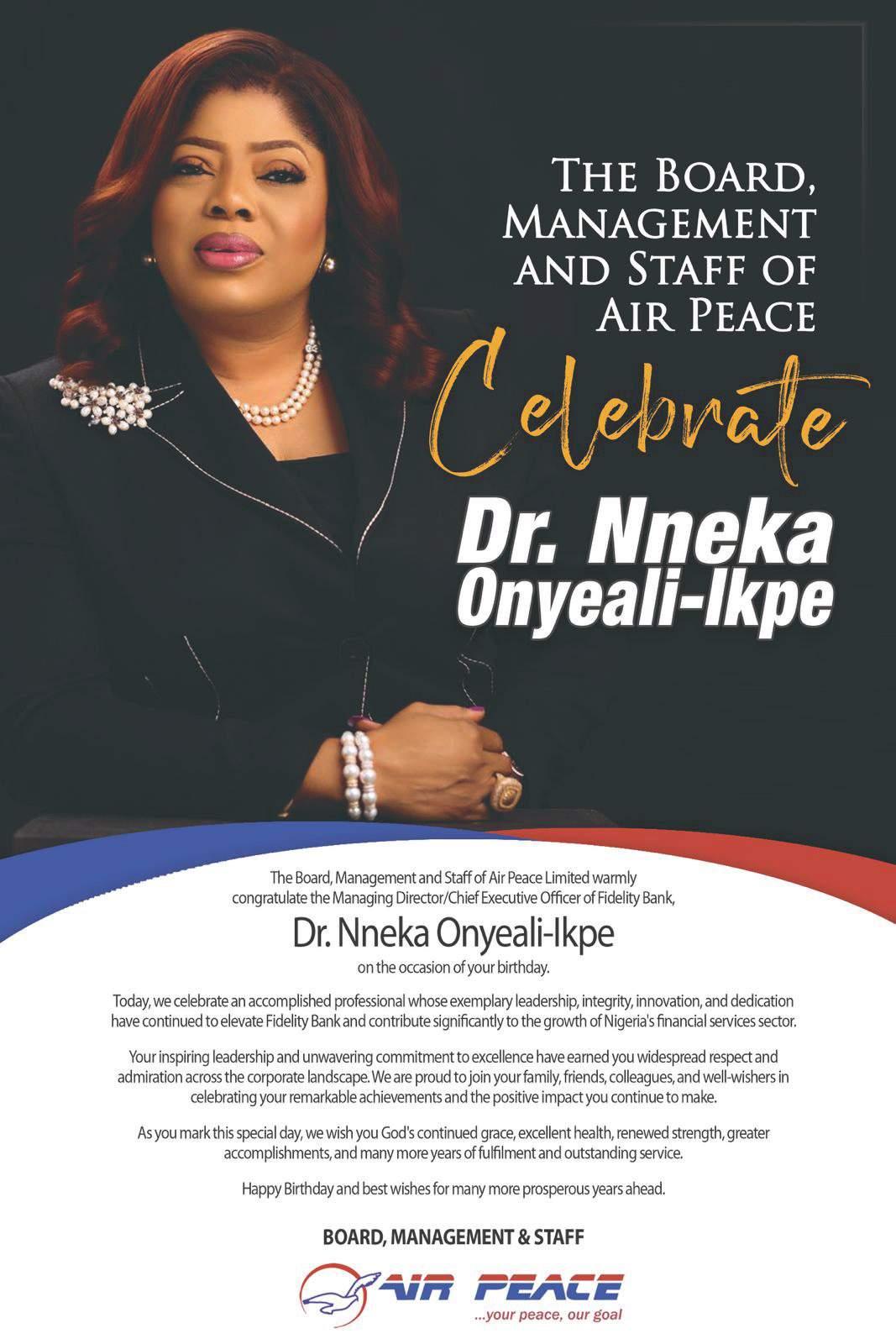 THE BOARD, MANAGEMENT AND STAFF OF AIR PEACE

Celebrate

Dr. Nneka Onyeali-Ikpe

The Board, Management and Staff of Air Peace Limited warmly congratulate the Managing Director/Chief Executive Officer of Fidelity Bank,

Dr. Nneka Onyeali-Ikpe

on the occasion of your birthday.

Today, we celebrate an accomplished professional whose exemplary leadership, integrity, innovation, and dedication have continued to elevate Fidelity Bank and contribute significantly to the growth of Nigeria's financial services sector.

Your inspiring leadership and unwavering commitment to excellence have earned you widespread respect and admiration across the corporate landscape. We are proud to join your family, friends, colleagues, and well-wishers in celebrating your remarkable achievements and the positive impact you continue to make.

As you mark this special day, we wish you God's continued grace, excellent health, renewed strength, greater accomplishments, and many more years of fulfilment and outstanding service.

Happy Birthday and best wishes for many more prosperous years ahead.

BOARD, MANAGEMENT & STAFF

AIR PEACE
...your peace, our goal